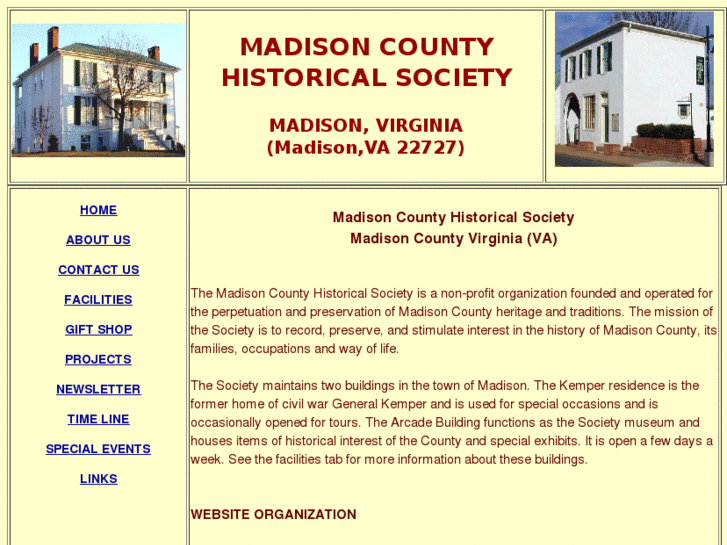 MADISON COUNTY HISTORICAL SOCIETY

MADISON, VIRGINIA
(Madison,VA 22727)

HOME

ABOUT US

CONTACT US

FACILITIES

GIFT SHOP

PROJECTS

NEWSLETTER

TIME LINE

SPECIAL EVENTS

LINKS

Madison County Historical Society
Madison County Virginia (VA)

The Madison County Historical Society is a non-profit organization founded and operated for the perpetuation and preservation of Madison County heritage and traditions. The mission of the Society is to record, preserve, and stimulate interest in the history of Madison County, its families, occupations and way of life.

The Society maintains two buildings in the town of Madison. The Kemper residence is the former home of civil war General Kemper and is used for special occasions and is occasionally opened for tours. The Arcade Building functions as the Society museum and houses items of historical interest of the County and special exhibits. It is open a few days a week. See the facilities tab for more information about these buildings.

WEBSITE ORGANIZATION